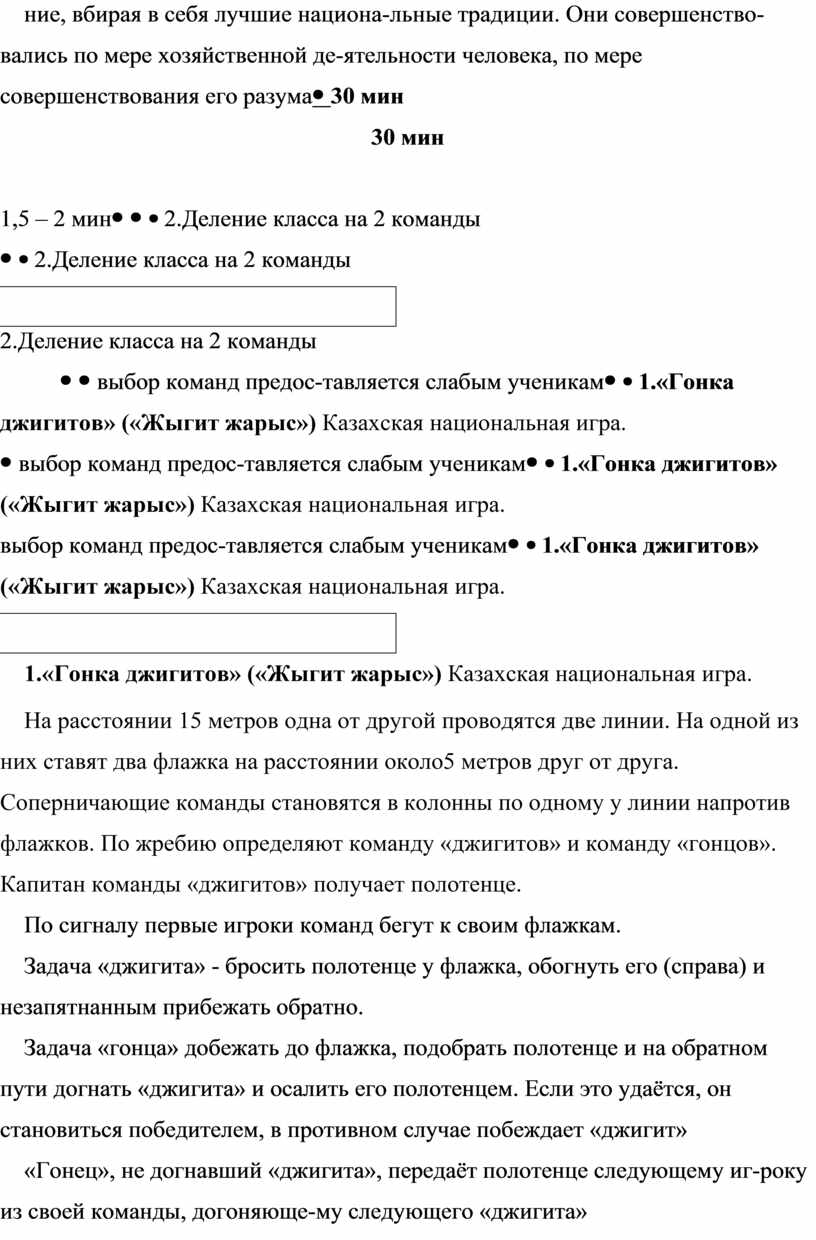 ние, вбирая в себя лучшие национа-льные традиции. Они совершенствовались по мере хозяйственной де-ятельности человека, по мере совершенствования его разума• 30 мин

30 мин

1,5 – 2 мин• • • 2.Деление класса на 2 команды

• • 2.Деление класса на 2 команды

2.Деление класса на 2 команды

• • выбор команд предос-тавляется слабым ученикам• • 1.«Гонка джигитов» («Жыгит жарыс») Казахская национальная игра.

• выбор команд предос-тавляется слабым ученикам• • 1.«Гонка джигитов» («Жыгит жарыс») Казахская национальная игра.

выбор команд предос-тавляется слабым ученикам• • 1.«Гонка джигитов» («Жыгит жарыс») Казахская национальная игра.

1.«Гонка джигитов» («Жыгит жарыс») Казахская национальная игра.

На расстоянии 15 метров одна от другой проводятся две линии. На одной из них ставят два флажка на расстоянии около5 метров друг от друга. Соперничающие команды становятся в колонны по одному у линии напротив флажков. По жребию определяют команду «джигитов» и команду «гонцов». Капитан команды «джигитов» получает полотенце.

По сигналу первые игроки команд бегут к своим флажкам.

Задача «джигита» - бросить полотенце у флажка, обогнуть его (справа) и незапятнанным прибежать обратно.

Задача «гонца» добежать до флажка, подобрать полотенце и на обратном пути догнать «джигита» и осалить его полотенцем. Если это удаётся, он становиться победителем, в противном случае побеждает «джигит»

«Гонец», не догнавший «джигита», передаёт полотенце следующему иг-року из своей команды, догоняюще-му следующего «джигита»